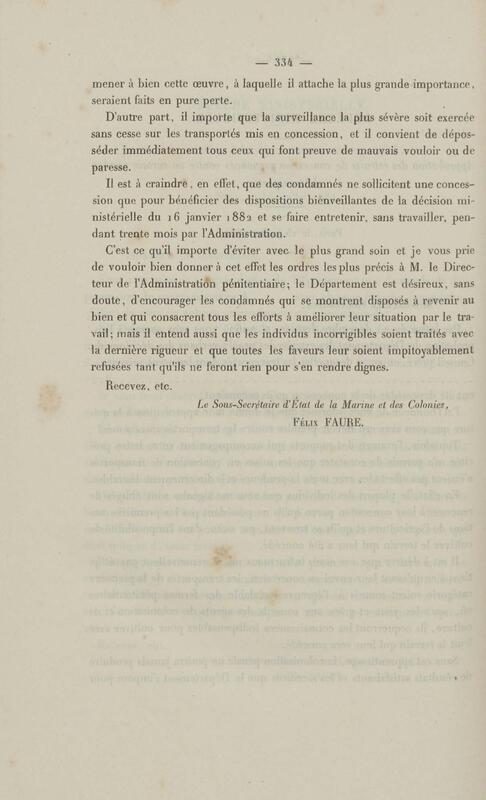 — 334 —

mener à bien cette œuvre, à laquelle il attache la plus grande importance, seraient faits en pure perte.

D'autre part, il importe que la surveillance la plus sévère soit exercée sans cesse sur les transportés mis en concession, et il convient de déposséder immédiatement tous ceux qui font preuve de mauvais vouloir ou de paresse.

Il est à craindre, en effet, que des condamnés ne sollicitent une concession que pour bénéficier des dispositions bienveillantes de la décision ministérielle du 16 janvier 1882 et se faire entretenir, sans travailler, pendant trente mois par l'Administration.

C'est ce qu'il importe d'éviter avec le plus grand soin et je vous prie de vouloir bien donner à cet effet les ordres les plus précis à M. le Directeur de l'Administration pénitentiaire; le Département est désireux, sans doute, d'encourager les condamnés qui se montrent disposés à revenir au bien et qui consacrent tous les efforts à améliorer leur situation par le travail; mais il entend aussi que les individus incorrigibles soient traités avec la dernière rigueur et que toutes les faveurs leur soient impitoyablement refusées tant qu'ils ne feront rien pour s'en rendre dignes.

Recevez, etc.

Le Sous-Secrétaire d'État de la Marine et des Colonies,
Félix FAURE.